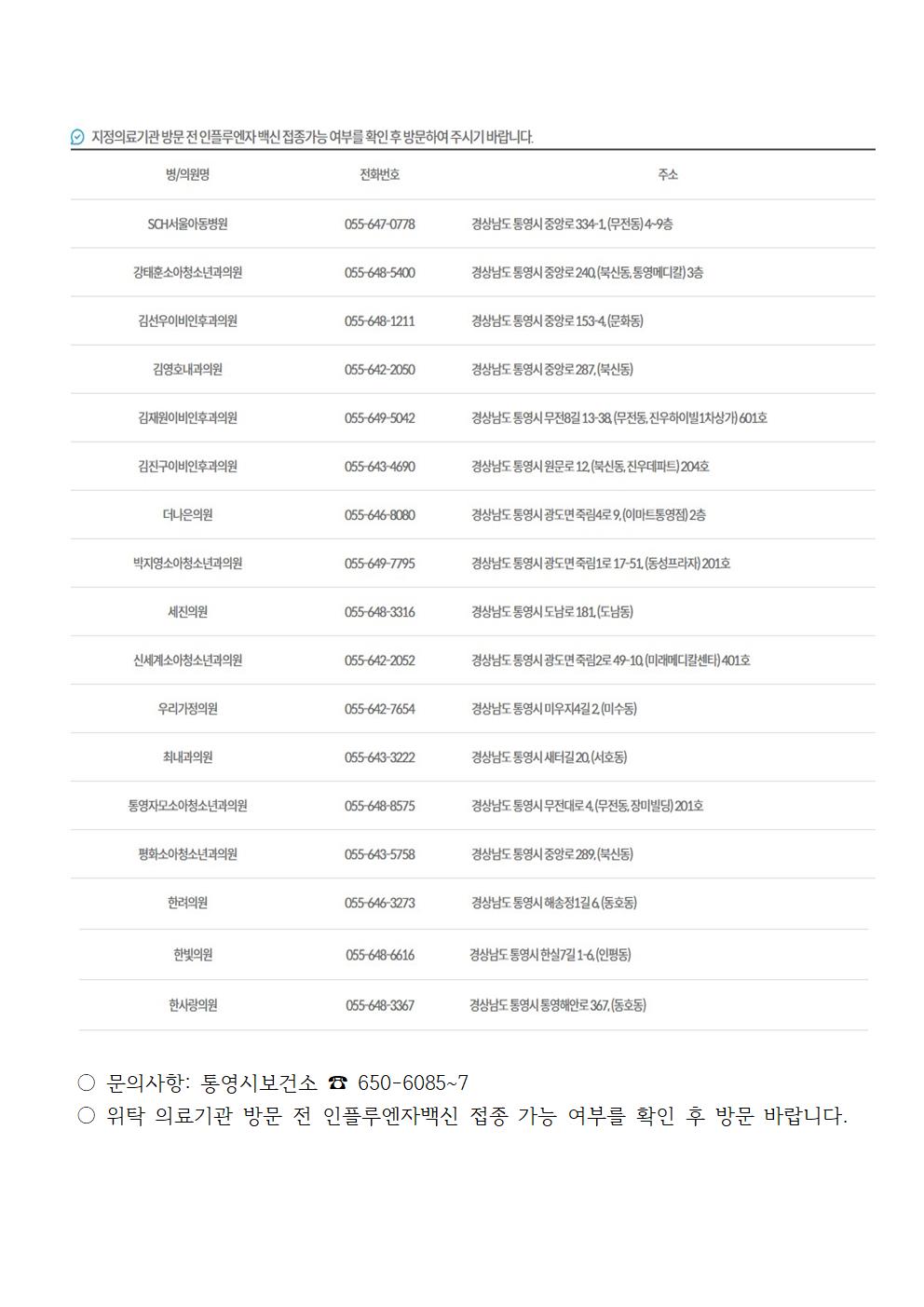 지정의료기관 방문 전 인플루엔자 백신 접종가능 여부를 확인 후 방문하여 주시기 바랍니다.

| 병/의원명 | 전화번호 | 주소 |
|---|---|---|
| SCH서울아동병원 | 055-647-0778 | 경상남도 통영시 중앙로 334-1, (무전동) 4~9층 |
| 강태훈소아청소년과의원 | 055-648-5400 | 경상남도 통영시 중앙로 240, (북신동, 통영메디칼) 3층 |
| 김선우이비인후과의원 | 055-648-1211 | 경상남도 통영시 중앙로 153-4, (문화동) |
| 김영호내과의원 | 055-642-2050 | 경상남도 통영시 중앙로 287, (북신동) |
| 김재원이비인후과의원 | 055-649-5042 | 경상남도 통영시 무전8길 13-38, (무전동, 진우하이빌1차상가) 601호 |
| 김진구이비인후과의원 | 055-643-4690 | 경상남도 통영시 원문로 12, (북신동, 진우데파트) 204호 |
| 더나은의원 | 055-646-8080 | 경상남도 통영시 광도면 죽림4로 9, (이마트통영점) 2층 |
| 박지영소아청소년과의원 | 055-649-7795 | 경상남도 통영시 광도면 죽림1로 17-51, (동성프라자) 201호 |
| 세진의원 | 055-648-3316 | 경상남도 통영시 도남로 181, (도남동) |
| 신세계소아청소년과의원 | 055-642-2052 | 경상남도 통영시 광도면 죽림2로 49-10, (미래메디칼센타) 401호 |
| 우리가정의원 | 055-642-7654 | 경상남도 통영시 미우지4길 2, (미수동) |
| 최내과의원 | 055-643-3222 | 경상남도 통영시 세터길 20, (서호동) |
| 통영자모소아청소년과의원 | 055-648-8575 | 경상남도 통영시 무전대로 4, (무전동, 장미빌딩) 201호 |
| 평화소아청소년과의원 | 055-643-5758 | 경상남도 통영시 중앙로 289, (북신동) |
| 한려의원 | 055-646-3273 | 경상남도 통영시 해송정1길 6, (동호동) |
| 한빛의원 | 055-648-6616 | 경상남도 통영시 한실7길 1-6, (인평동) |
| 한사랑의원 | 055-648-3367 | 경상남도 통영시 통영해안로 367, (동호동) |

○ 문의사항: 통영시보건소 ☎ 650-6085~7
○ 위탁 의료기관 방문 전 인플루엔자백신 접종 가능 여부를 확인 후 방문 바랍니다.